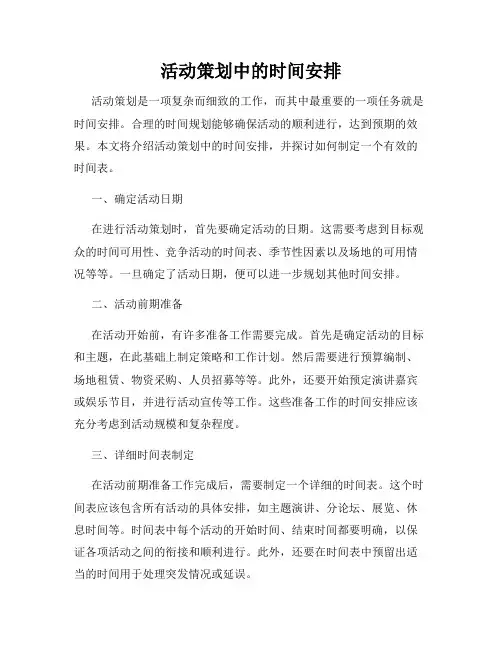 活动策划中的时间安排

活动策划是一项复杂而细致的工作，而其中最重要的一项任务就是时间安排。合理的时间规划能够确保活动的顺利进行，达到预期的效果。本文将介绍活动策划中的时间安排，并探讨如何制定一个有效的时间表。

一、确定活动日期

在进行活动策划时，首先要确定活动的日期。这需要考虑到目标观众的时间可用性、竞争活动的时间表、季节性因素以及场地的可用情况等等。一旦确定了活动日期，便可以进一步规划其他时间安排。

二、活动前期准备

在活动开始前，有许多准备工作需要完成。首先是确定活动的目标和主题，在此基础上制定策略和工作计划。然后需要进行预算编制、场地租赁、物资采购、人员招募等等。此外，还要开始预定演讲嘉宾或娱乐节目，并进行活动宣传等工作。这些准备工作的时间安排应该充分考虑到活动规模和复杂程度。

三、详细时间表制定

在活动前期准备工作完成后，需要制定一个详细的时间表。这个时间表应该包含所有活动的具体安排，如主题演讲、分论坛、展览、休息时间等。时间表中每个活动的开始时间、结束时间都要明确，以保证各项活动之间的衔接和顺利进行。此外，还要在时间表中预留出适当的时间用于处理突发情况或延误。